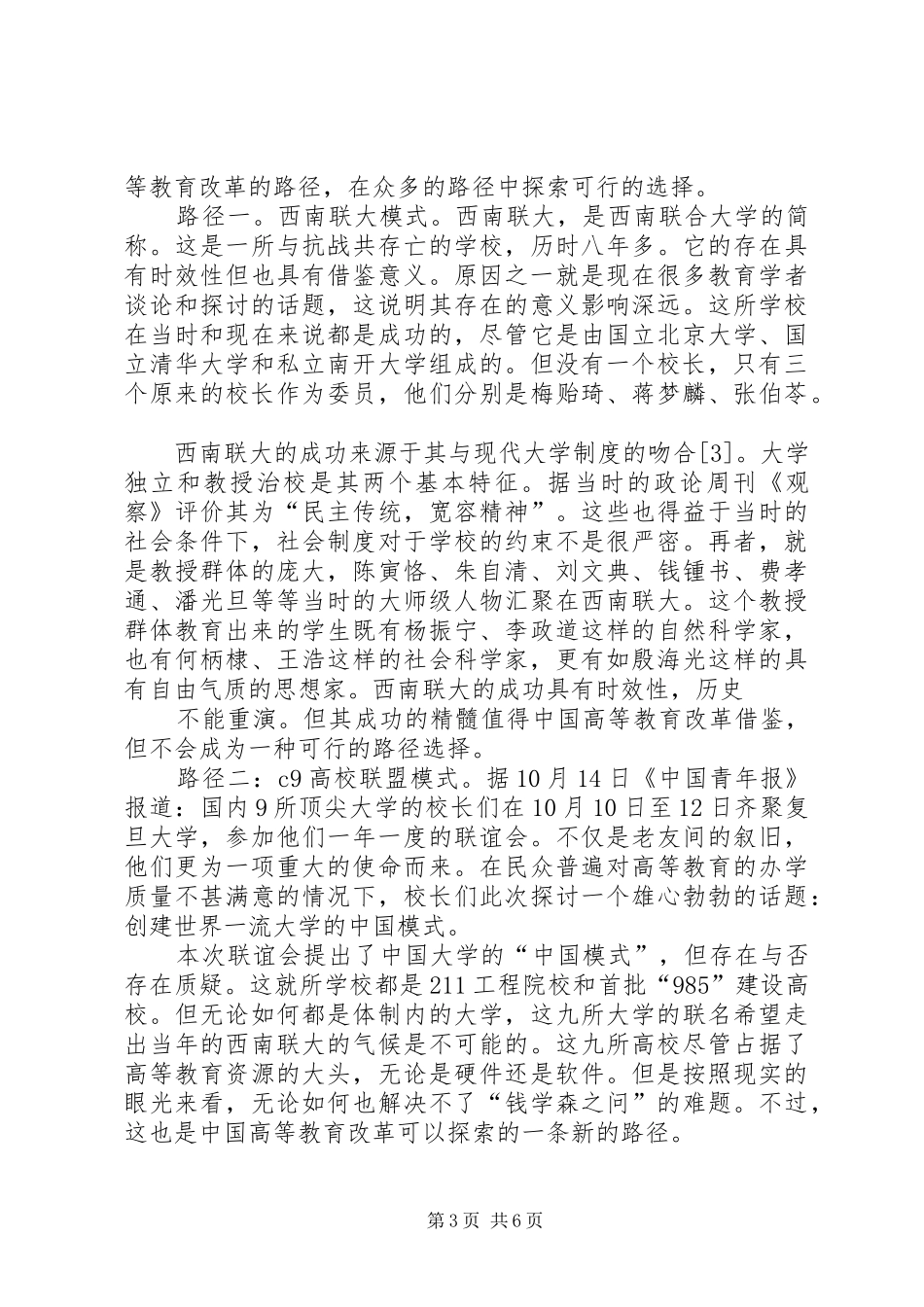 等教育改革的路径，在众多的路径中探索可行的选择。

路径一。西南联大模式。西南联大，是西南联合大学的简称。这是一所与抗战共存亡的学校，历时八年多。它的存在具有时效性但也具有借鉴意义。原因之一就是现在很多教育学者谈论和探讨的话题，这说明其存在的意义影响深远。这所学校在当时和现在来说都是成功的，尽管它是由国立北京大学、国立清华大学和私立南开大学组成的。但没有一个校长，只有三个原来的校长作为委员，他们分别是梅贻琦、蒋梦麟、张伯苓。

西南联大的成功来源于其与现代大学制度的吻合[3]。大学独立和教授治校是其两个基本特征。据当时的政论周刊《观察》评价其为“民主传统，宽容精神”。这些也得益于当时的社会条件下，社会制度对于学校的约束不是很严密。再者，就是教授群体的庞大，陈寅恪、朱自清、刘文典、钱锺书、费孝通、潘光旦等等当时的大师级人物汇聚在西南联大。这个教授群体教育出来的学生既有杨振宁、李政道这样的自然科学家，也有何柄棣、王浩这样的社会科学家，更有如殷海光这样的具有自由气质的思想家。西南联大的成功具有时效性，历史

不能重演。但其成功的精髓值得中国高等教育改革借鉴，但不会成为一种可行的路径选择。

路径二：c9高校联盟模式。据10月14日《中国青年报》报道：国内9所顶尖大学的校长们在10月10日至12日齐聚复旦大学，参加他们一年一度的联谊会。不仅是老友间的叙旧，他们更为一项重大的使命而来。在民众普遍对高等教育的办学质量不甚满意的情况下，校长们此次探讨一个雄心勃勃的话题：创建世界一流大学的中国模式。

本次联谊会提出了中国大学的“中国模式”，但存在与否存在质疑。这就所学校都是211工程院校和首批“985”建设高校。但无论如何都是体制内的大学，这九所大学的联名希望走出当年的西南联大的气候是不可能的。这九所高校尽管占据了高等教育资源的大头，无论是硬件还是软件。但是按照现实的眼光来看，无论如何也解决不了“钱学森之问”的难题。不过，这也是中国高等教育改革可以探索的一条新的路径。

第3页 共6页